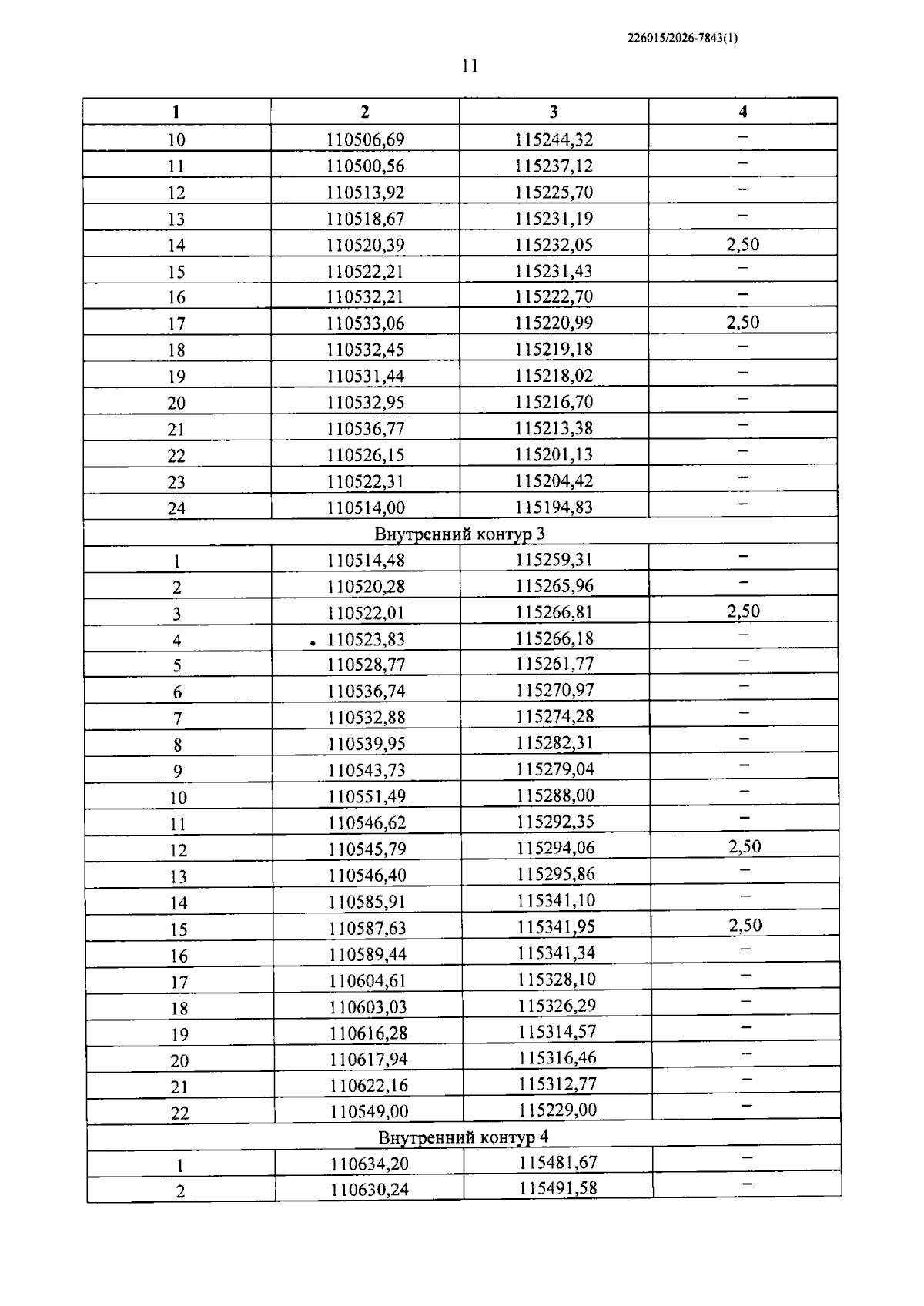 226015/2026-7843(1)

11

| 1 | 2 | 3 | 4 |
|---|---|---|---|
| 10 | 110506,69 | 115244,32 | – |
| 11 | 110500,56 | 115237,12 | – |
| 12 | 110513,92 | 115225,70 | – |
| 13 | 110518,67 | 115231,19 | – |
| 14 | 110520,39 | 115232,05 | 2,50 |
| 15 | 110522,21 | 115231,43 | – |
| 16 | 110532,21 | 115222,70 | – |
| 17 | 110533,06 | 115220,99 | 2,50 |
| 18 | 110532,45 | 115219,18 | – |
| 19 | 110531,44 | 115218,02 | – |
| 20 | 110532,95 | 115216,70 | – |
| 21 | 110536,77 | 115213,38 | – |
| 22 | 110526,15 | 115201,13 | – |
| 23 | 110522,31 | 115204,42 | – |
| 24 | 110514,00 | 115194,83 | – |
| Внутренний контур 3 | | | |
| 1 | 110514,48 | 115259,31 | – |
| 2 | 110520,28 | 115265,96 | – |
| 3 | 110522,01 | 115266,81 | 2,50 |
| 4 | 110523,83 | 115266,18 | – |
| 5 | 110528,77 | 115261,77 | – |
| 6 | 110536,74 | 115270,97 | – |
| 7 | 110532,88 | 115274,28 | – |
| 8 | 110539,95 | 115282,31 | – |
| 9 | 110543,73 | 115279,04 | – |
| 10 | 110551,49 | 115288,00 | – |
| 11 | 110546,62 | 115292,35 | – |
| 12 | 110545,79 | 115294,06 | 2,50 |
| 13 | 110546,40 | 115295,86 | – |
| 14 | 110585,91 | 115341,10 | – |
| 15 | 110587,63 | 115341,95 | 2,50 |
| 16 | 110589,44 | 115341,34 | – |
| 17 | 110604,61 | 115328,10 | – |
| 18 | 110603,03 | 115326,29 | – |
| 19 | 110616,28 | 115314,57 | – |
| 20 | 110617,94 | 115316,46 | – |
| 21 | 110622,16 | 115312,77 | – |
| 22 | 110549,00 | 115229,00 | – |
| Внутренний контур 4 | | | |
| 1 | 110634,20 | 115481,67 | – |
| 2 | 110630,24 | 115491,58 | – |